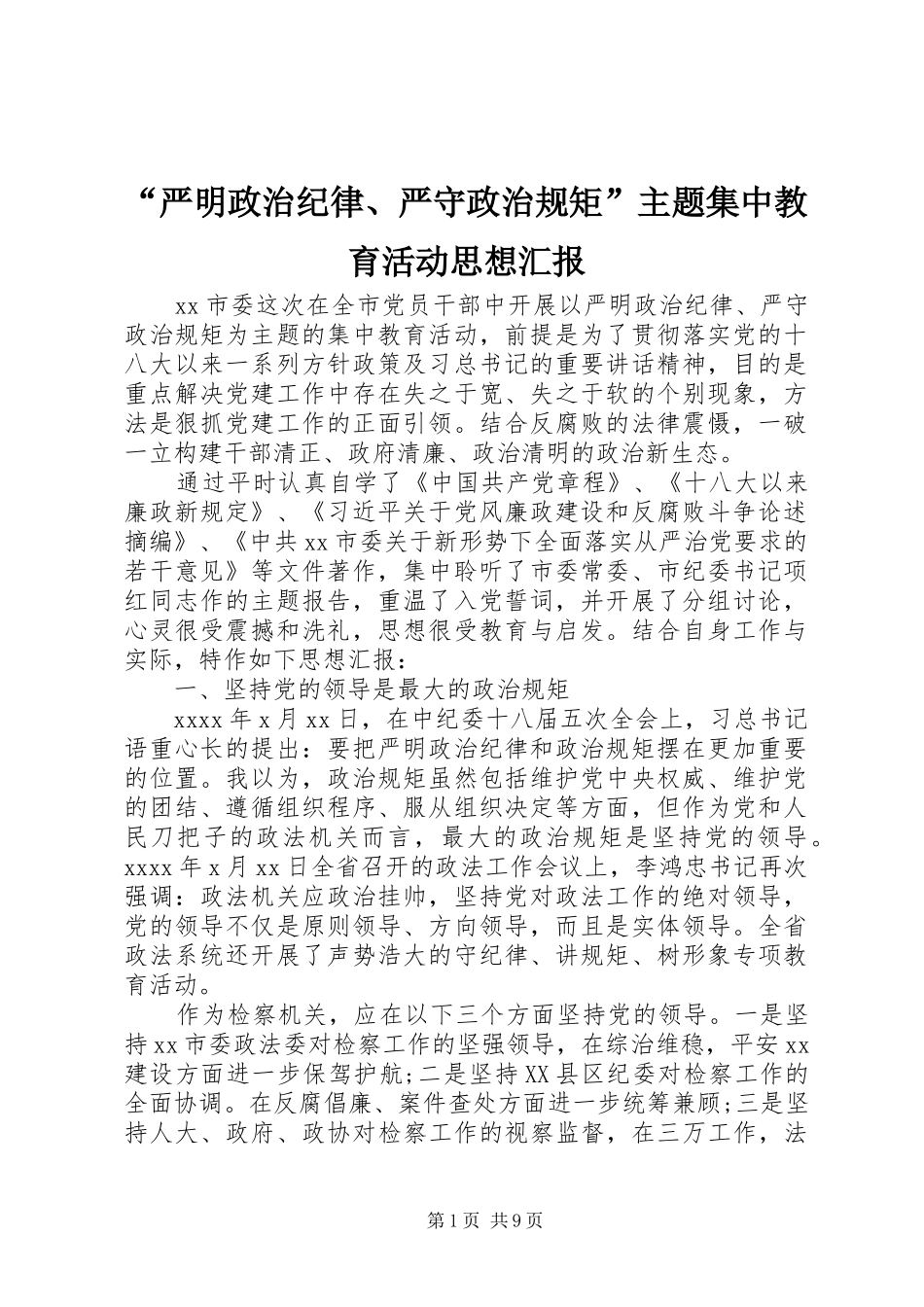 “严明政治纪律、严守政治规矩”主题集中教育活动思想汇报

xx 市委这次在全市党员干部中开展以严明政治纪律、严守政治规矩为主题的集中教育活动，前提是为了贯彻落实党的十八大以来一系列方针政策及习总书记的重要讲话精神，目的是重点解决党建工作中存在失之于宽、失之于软的个别现象，方法是狠抓党建工作的正面引领。结合反腐败的法律震慑，一破一立构建干部清正、政府清廉、政治清明的政治新生态。

通过平时认真自学了《中国共产党章程》、《十八大以来廉政新规定》、《习近平关于党风廉政建设和反腐败斗争论述摘编》、《中共 xx 市委关于新形势下全面落实从严治党要求的若干意见》等文件著作，集中聆听了市委常委、市纪委书记项红同志作的主题报告，重温了入党誓词，并开展了分组讨论，心灵很受震撼和洗礼，思想很受教育与启发。结合自身工作与实际，特作如下思想汇报：

一、坚持党的领导是最大的政治规矩

xxxx 年 x 月 xx 日，在中纪委十八届五次全会上，习总书记语重心长的提出：要把严明政治纪律和政治规矩摆在更加重要的位置。我以为，政治规矩虽然包括维护党中央权威、维护党的团结、遵循组织程序、服从组织决定等方面，但作为党和人民刀把子的政法机关而言，最大的政治规矩是坚持党的领导。xxxx 年 x 月 xx 日全省召开的政法工作会议上，李鸿忠书记再次强调：政法机关应政治挂帅，坚持党对政法工作的绝对领导，党的领导不仅是原则领导、方向领导，而且是实体领导。全省政法系统还开展了声势浩大的守纪律、讲规矩、树形象专项教育活动。

作为检察机关，应在以下三个方面坚持党的领导。一是坚持 xx 市委政法委对检察工作的坚强领导，在综治维稳，平安 xx 建设方面进一步保驾护航;二是坚持 XX 县区纪委对检察工作的全面协调。在反腐倡廉、案件查处方面进一步统筹兼顾;三是坚持人大、政府、政协对检察工作的视察监督，在三万工作，法

第 1 页 共 9 页